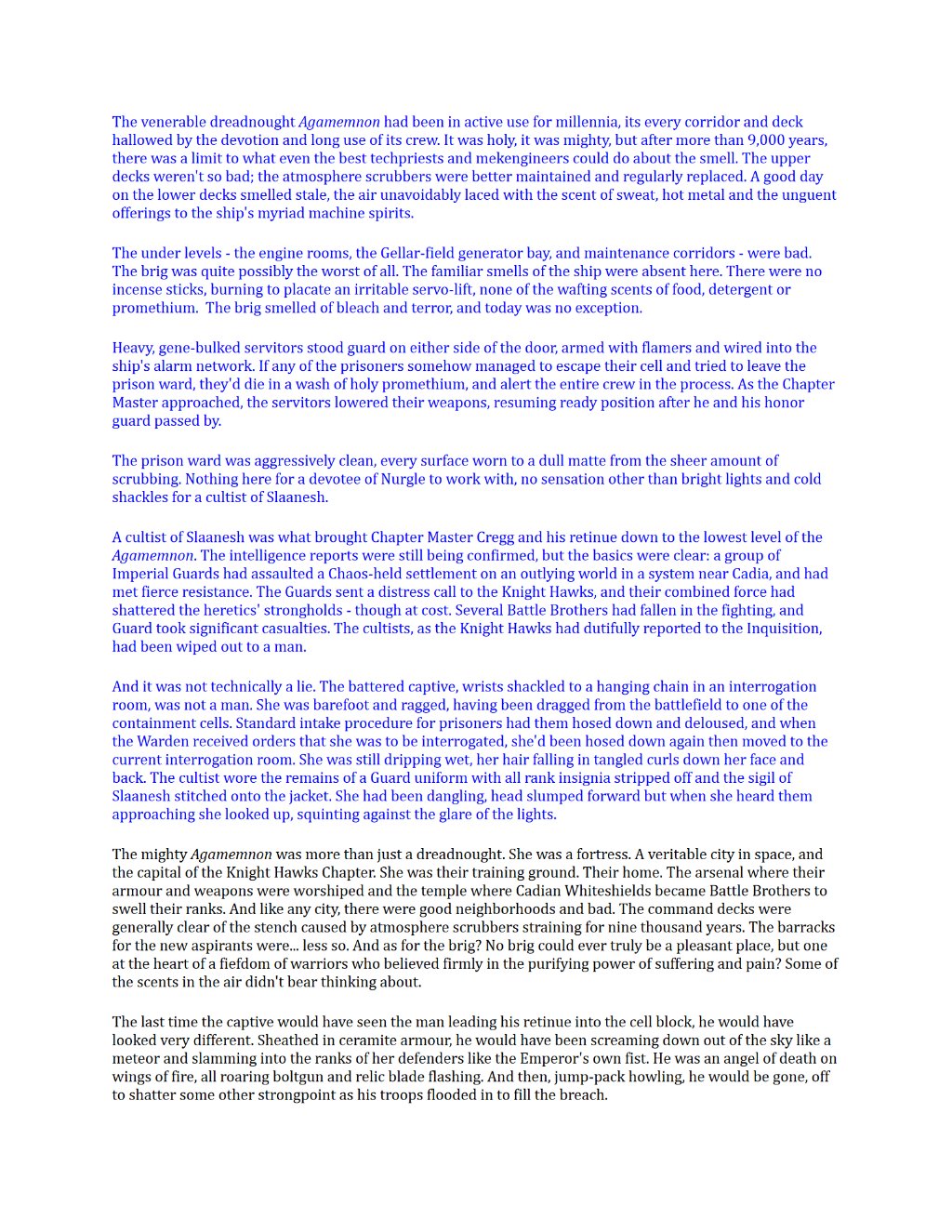 The venerable dreadnought Agamemnon had been in active use for millennia, its every corridor and deck hallowed by the devotion and long use of its crew. It was holy, it was mighty, but after more than 9,000 years, there was a limit to what even the best techpriests and mekengineers could do about the smell. The upper decks weren't so bad; the atmosphere scrubbers were better maintained and regularly replaced. A good day on the lower decks smelled stale, the air unavoidably laced with the scent of sweat, hot metal and the unguent offerings to the ship's myriad machine spirits.

The under levels - the engine rooms, the Gellar-field generator bay, and maintenance corridors - were bad. The brig was quite possibly the worst of all. The familiar smells of the ship were absent here. There were no incense sticks, burning to placate an irritable servo-lift, none of the wafting scents of food, detergent or promethium.  The brig smelled of bleach and terror, and today was no exception.

Heavy, gene-bulked servitors stood guard on either side of the door, armed with flamers and wired into the ship's alarm network. If any of the prisoners somehow managed to escape their cell and tried to leave the prison ward, they'd die in a wash of holy promethium, and alert the entire crew in the process. As the Chapter Master approached, the servitors lowered their weapons, resuming ready position after he and his honor guard passed by.

The prison ward was aggressively clean, every surface worn to a dull matte from the sheer amount of scrubbing. Nothing here for a devotee of Nurgle to work with, no sensation other than bright lights and cold shackles for a cultist of Slaanesh.

A cultist of Slaanesh was what brought Chapter Master Cregg and his retinue down to the lowest level of the Agamemnon. The intelligence reports were still being confirmed, but the basics were clear: a group of Imperial Guards had assaulted a Chaos-held settlement on an outlying world in a system near Cadia, and had met fierce resistance. The Guards sent a distress call to the Knight Hawks, and their combined force had shattered the heretics' strongholds - though at cost. Several Battle Brothers had fallen in the fighting, and Guard took significant casualties. The cultists, as the Knight Hawks had dutifully reported to the Inquisition, had been wiped out to a man.

And it was not technically a lie. The battered captive, wrists shackled to a hanging chain in an interrogation room, was not a man. She was barefoot and ragged, having been dragged from the battlefield to one of the containment cells. Standard intake procedure for prisoners had them hosed down and deloused, and when the Warden received orders that she was to be interrogated, she'd been hosed down again then moved to the current interrogation room. She was still dripping wet, her hair falling in tangled curls down her face and back. The cultist wore the remains of a Guard uniform with all rank insignia stripped off and the sigil of Slaanesh stitched onto the jacket. She had been dangling, head slumped forward but when she heard them approaching she looked up, squinting against the glare of the lights.

The mighty Agamemnon was more than just a dreadnought. She was a fortress. A veritable city in space, and the capital of the Knight Hawks Chapter. She was their training ground. Their home. The arsenal where their armour and weapons were worshiped and the temple where Cadian Whiteshields became Battle Brothers to swell their ranks. And like any city, there were good neighborhoods and bad. The command decks were generally clear of the stench caused by atmosphere scrubbers straining for nine thousand years. The barracks for the new aspirants were... less so. And as for the brig? No brig could ever truly be a pleasant place, but one at the heart of a fiefdom of warriors who believed firmly in the purifying power of suffering and pain? Some of the scents in the air didn't bear thinking about.

The last time the captive would have seen the man leading his retinue into the cell block, he would have looked very different. Sheathed in ceramite armour, he would have been screaming down out of the sky like a meteor and slamming into the ranks of her defenders like the Emperor's own fist. He was an angel of death on wings of fire, all roaring boltgun and relic blade flashing. And then, jump-pack howling, he would be gone, off to shatter some other strongpoint as his troops flooded in to fill the breach.